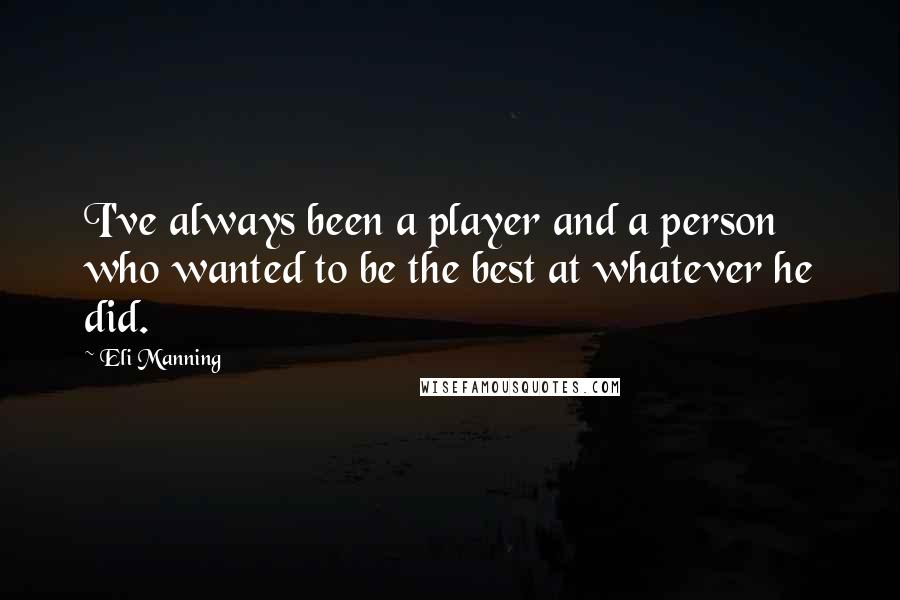 I've always been a player and a person who wanted to be the best at whatever he did.

~ Eli Manning

WISEFAMOUSQUOTES.COM